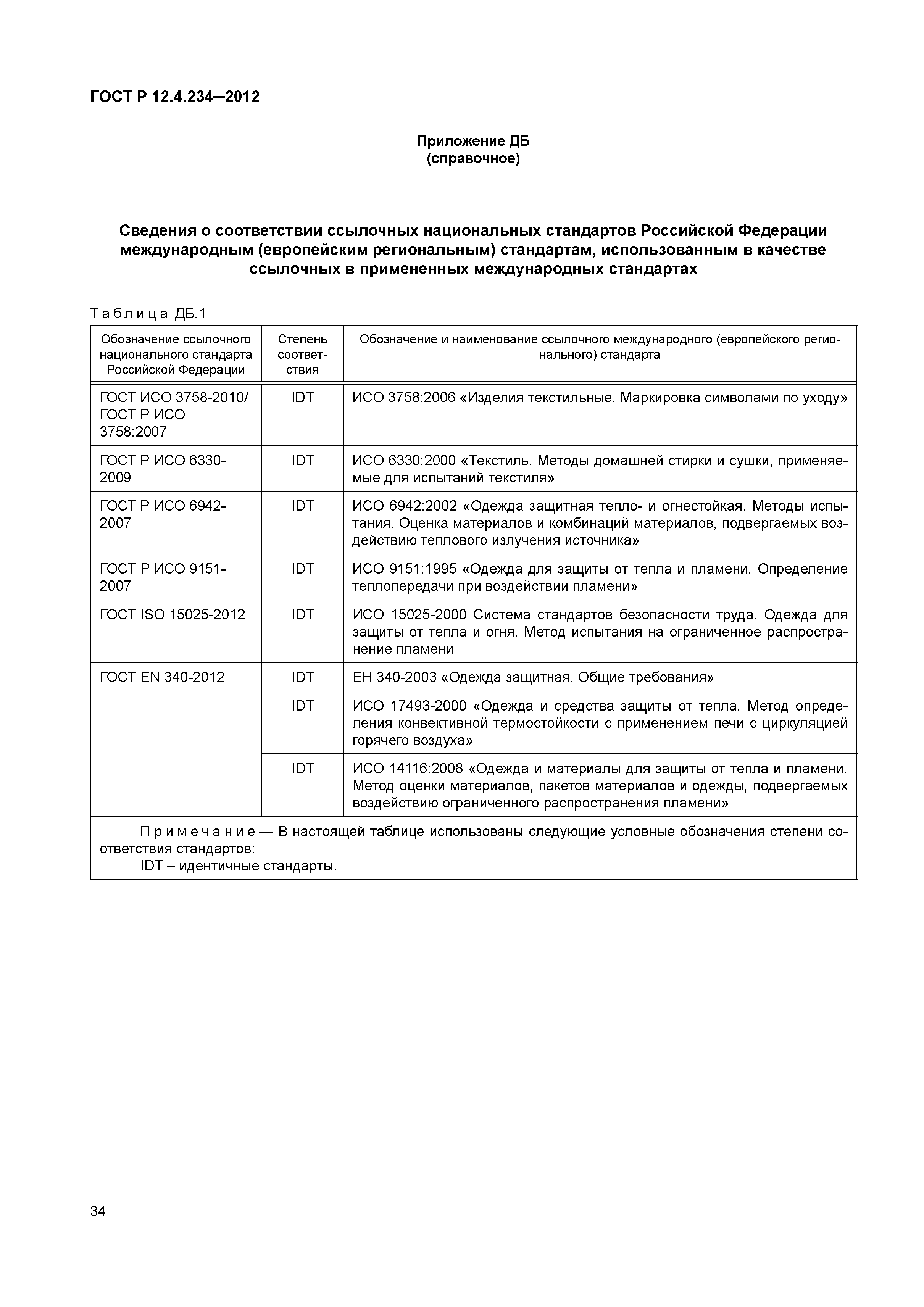 ГОСТ Р 12.4.234—2012

Приложение ДБ
(справочное)

Сведения о соответствии ссылочных национальных стандартов Российской Федерации международным (европейским региональным) стандартам, использованным в качестве ссылочных в примененных международных стандартах

Таблица ДБ.1

| Обозначение ссылочного национального стандарта Российской Федерации | Степень соответствия | Обозначение и наименование ссылочного международного (европейского регионального) стандарта |
|---|---|---|
| ГОСТ ИСО 3758-2010/ ГОСТ Р ИСО 3758:2007 | IDT | ИСО 3758:2006 «Изделия текстильные. Маркировка символами по уходу» |
| ГОСТ Р ИСО 6330-2009 | IDT | ИСО 6330:2000 «Текстиль. Методы домашней стирки и сушки, применяемые для испытаний текстиля» |
| ГОСТ Р ИСО 6942-2007 | IDT | ИСО 6942:2002 «Одежда защитная тепло- и огнестойкая. Методы испытания. Оценка материалов и комбинаций материалов, подвергаемых воздействию теплового излучения источника» |
| ГОСТ Р ИСО 9151-2007 | IDT | ИСО 9151:1995 «Одежда для защиты от тепла и пламени. Определение теплопередачи при воздействии пламени» |
| ГОСТ ISO 15025-2012 | IDT | ИСО 15025-2000 Система стандартов безопасности труда. Одежда для защиты от тепла и огня. Метод испытания на ограниченное распространение пламени |
| ГОСТ EN 340-2012 | IDT | ЕН 340-2003 «Одежда защитная. Общие требования» |
| | IDT | ИСО 17493-2000 «Одежда и средства защиты от тепла. Метод определения конвективной термостойкости с применением печи с циркуляцией горячего воздуха» |
| | IDT | ИСО 14116:2008 «Одежда и материалы для защиты от тепла и пламени. Метод оценки материалов, пакетов материалов и одежды, подвергаемых воздействию ограниченного распространения пламени» |

Примечание — В настоящей таблице использованы следующие условные обозначения степени соответствия стандартов:
IDT – идентичные стандарты.

34